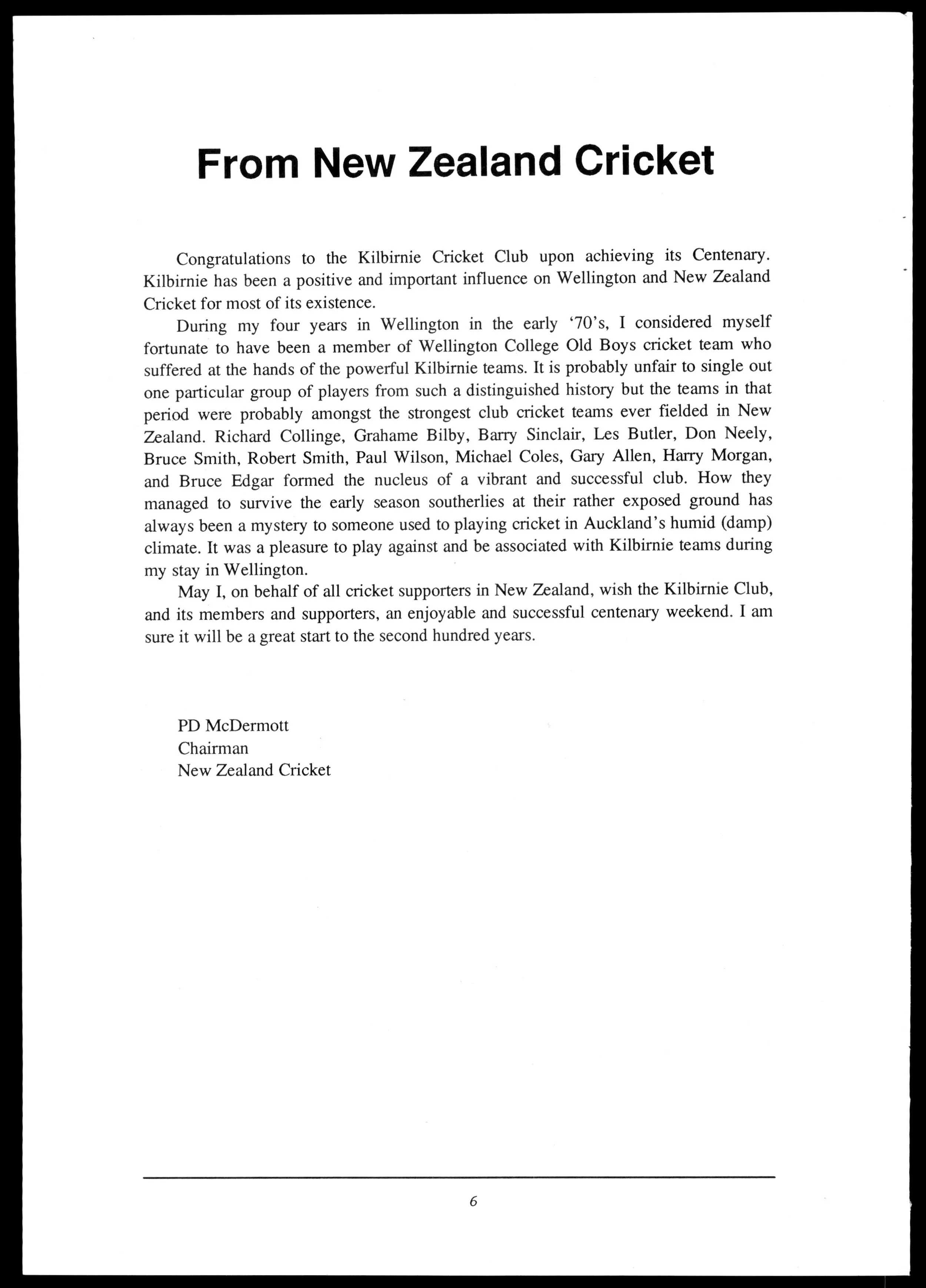 From New Zealand Cricket

Congratulations to the Kilbirnie Cricket Club upon achieving its Centenary. Kilbirnie has been a positive and important influence on Wellington and New Zealand Cricket for most of its existence.

During my four years in Wellington in the early '70's, I considered myself fortunate to have been a member of Wellington College Old Boys cricket team who suffered at the hands of the powerful Kilbirnie teams. It is probably unfair to single out one particular group of players from such a distinguished history but the teams in that period were probably amongst the strongest club cricket teams ever fielded in New Zealand. Richard Collinge, Grahame Bilby, Barry Sinclair, Les Butler, Don Neely, Bruce Smith, Robert Smith, Paul Wilson, Michael Coles, Gary Allen, Harry Morgan, and Bruce Edgar formed the nucleus of a vibrant and successful club. How they managed to survive the early season southerlies at their rather exposed ground has always been a mystery to someone used to playing cricket in Auckland's humid (damp) climate. It was a pleasure to play against and be associated with Kilbirnie teams during my stay in Wellington.

May I, on behalf of all cricket supporters in New Zealand, wish the Kilbirnie Club, and its members and supporters, an enjoyable and successful centenary weekend. I am sure it will be a great start to the second hundred years.

PD McDermott
Chairman
New Zealand Cricket

6